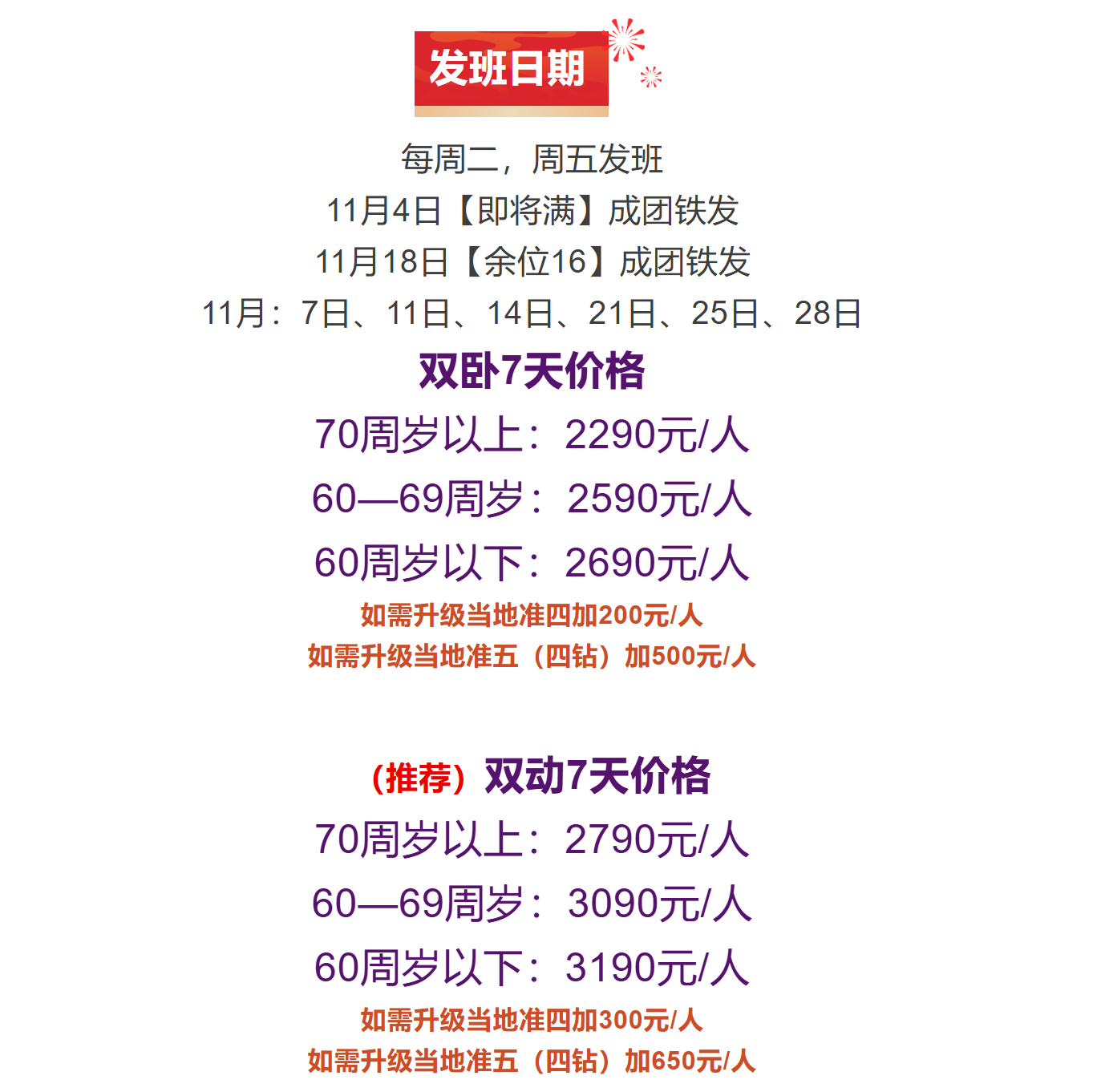 发班日期

每周二，周五发班

11月4日【即将满】成团铁发

11月18日【余位16】成团铁发

11月：7日、11日、14日、21日、25日、28日

双卧7天价格

70周岁以上：2290元/人

60—69周岁：2590元/人

60周岁以下：2690元/人

如需升级当地准四加200元/人

如需升级当地准五（四钻）加500元/人

（推荐）双动7天价格

70周岁以上：2790元/人

60—69周岁：3090元/人

60周岁以下：3190元/人

如需升级当地准四加300元/人

如需升级当地准五（四钻）加650元/人